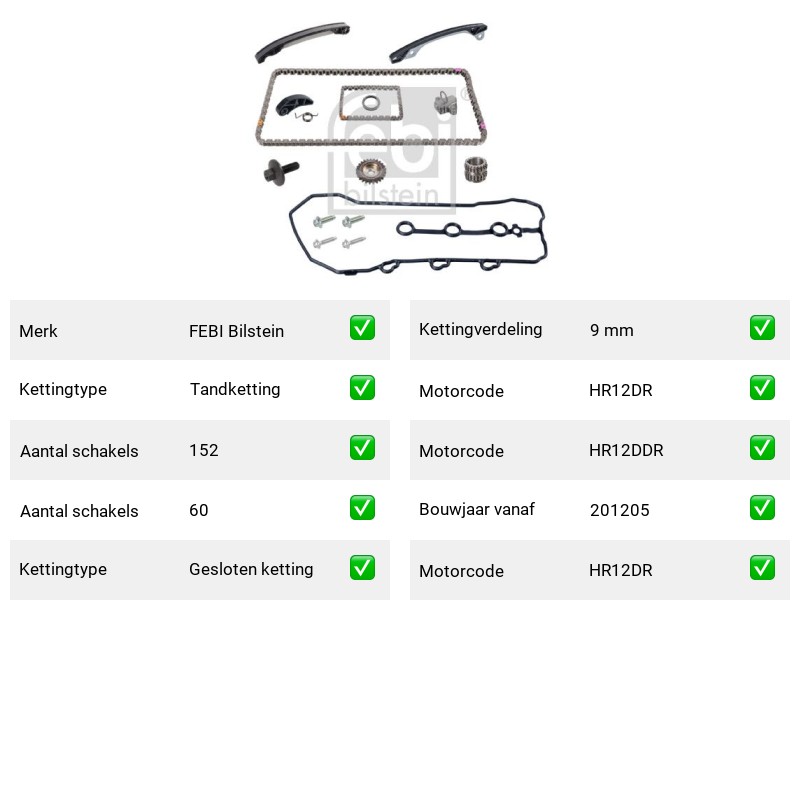 febi bilstein

| Merk | FEBI Bilstein | ✅ |
|---|---|---|
| Kettingtype | Tandketting | ✅ |
| Aantal schakels | 152 | ✅ |
| Aantal schakels | 60 | ✅ |
| Kettingtype | Gesloten ketting | ✅ |

| Kettingverdeling | 9 mm | ✅ |
|---|---|---|
| Motorcode | HR12DR | ✅ |
| Motorcode | HR12DDR | ✅ |
| Bouwjaar vanaf | 201205 | ✅ |
| Motorcode | HR12DR | ✅ |